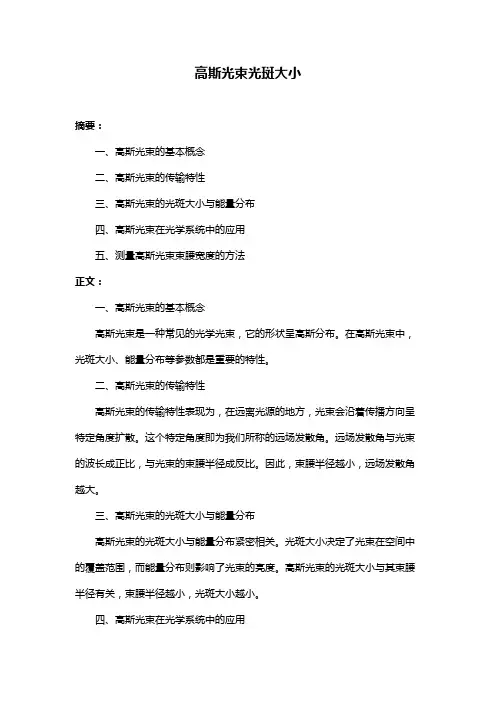 高斯光束光斑大小

摘要：

一、高斯光束的基本概念

二、高斯光束的传输特性

三、高斯光束的光斑大小与能量分布

四、高斯光束在光学系统中的应用

五、测量高斯光束束腰宽度的方法

正文：

一、高斯光束的基本概念

高斯光束是一种常见的光学光束，它的形状呈高斯分布。在高斯光束中，光斑大小、能量分布等参数都是重要的特性。

二、高斯光束的传输特性

高斯光束的传输特性表现为，在远离光源的地方，光束会沿着传播方向呈特定角度扩散。这个特定角度即为我们所称的远场发散角。远场发散角与光束的波长成正比，与光束的束腰半径成反比。因此，束腰半径越小，远场发散角越大。

三、高斯光束的光斑大小与能量分布

高斯光束的光斑大小与能量分布紧密相关。光斑大小决定了光束在空间中的覆盖范围，而能量分布则影响了光束的亮度。高斯光束的光斑大小与其束腰半径有关，束腰半径越小，光斑大小越小。

四、高斯光束在光学系统中的应用